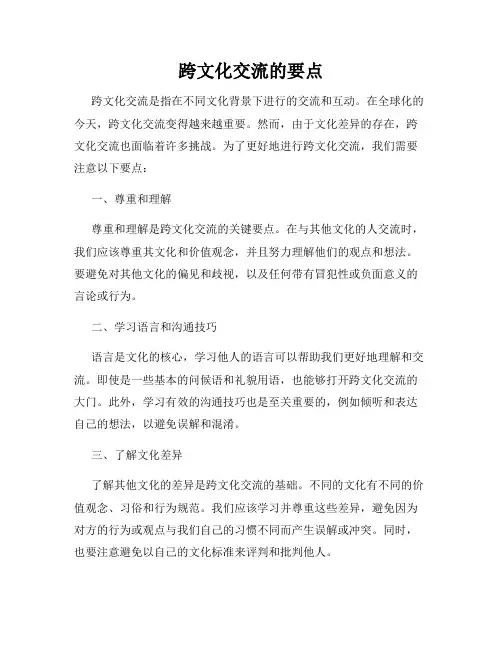 跨文化交流的要点

跨文化交流是指在不同文化背景下进行的交流和互动。在全球化的今天，跨文化交流变得越来越重要。然而，由于文化差异的存在，跨文化交流也面临着许多挑战。为了更好地进行跨文化交流，我们需要注意以下要点：

一、尊重和理解

尊重和理解是跨文化交流的关键要点。在与其他文化的人交流时，我们应该尊重其文化和价值观念，并且努力理解他们的观点和想法。要避免对其他文化的偏见和歧视，以及任何带有冒犯性或负面意义的言论或行为。

二、学习语言和沟通技巧

语言是文化的核心，学习他人的语言可以帮助我们更好地理解和交流。即使是一些基本的问候语和礼貌用语，也能够打开跨文化交流的大门。此外，学习有效的沟通技巧也是至关重要的，例如倾听和表达自己的想法，以避免误解和混淆。

三、了解文化差异

了解其他文化的差异是跨文化交流的基础。不同的文化有不同的价值观念、习俗和行为规范。我们应该学习并尊重这些差异，避免因为对方的行为或观点与我们自己的习惯不同而产生误解或冲突。同时，也要注意避免以自己的文化标准来评判和批判他人。